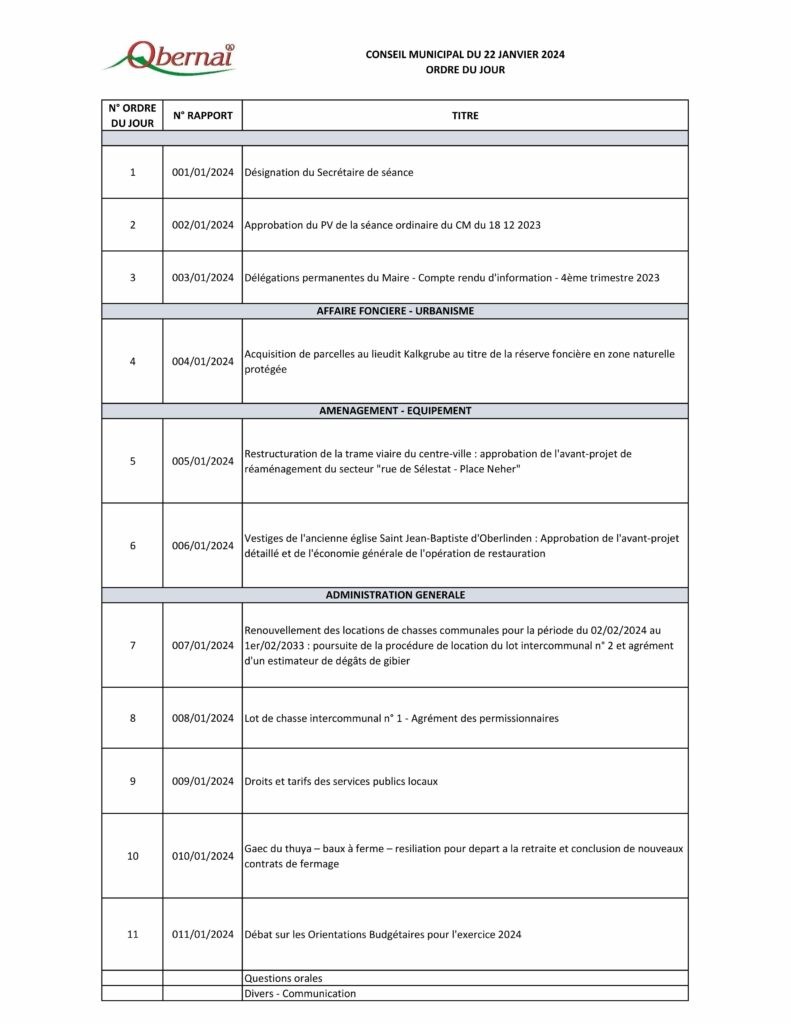 Obernai

CONSEIL MUNICIPAL DU 22 JANVIER 2024
ORDRE DU JOUR

| N° ORDRE DU JOUR | N° RAPPORT | TITRE |
|---|---|---|
| | | |
| 1 | 001/01/2024 | Désignation du Secrétaire de séance |
| 2 | 002/01/2024 | Approbation du PV de la séance ordinaire du CM du 18 12 2023 |
| 3 | 003/01/2024 | Délégations permanentes du Maire - Compte rendu d'information - 4ème trimestre 2023 |
| | | AFFAIRE FONCIERE - URBANISME |
| 4 | 004/01/2024 | Acquisition de parcelles au lieudit Kalkgrube au titre de la réserve foncière en zone naturelle protégée |
| | | AMENAGEMENT - EQUIPEMENT |
| 5 | 005/01/2024 | Restructuration de la trame viaire du centre-ville : approbation de l'avant-projet de réaménagement du secteur "rue de Sélestat - Place Neher" |
| 6 | 006/01/2024 | Vestiges de l'ancienne église Saint Jean-Baptiste d'Oberlinden : Approbation de l'avant-projet détaillé et de l'économie générale de l'opération de restauration |
| | | ADMINISTRATION GENERALE |
| 7 | 007/01/2024 | Renouvellement des locations de chasses communales pour la période du 02/02/2024 au 1er/02/2033 : poursuite de la procédure de location du lot intercommunal n° 2 et agrément d'un estimateur de dégâts de gibier |
| 8 | 008/01/2024 | Lot de chasse intercommunal n° 1 - Agrément des permissionnaires |
| 9 | 009/01/2024 | Droits et tarifs des services publics locaux |
| 10 | 010/01/2024 | Gaec du thuya – baux à ferme – resiliation pour depart a la retraite et conclusion de nouveaux contrats de fermage |
| 11 | 011/01/2024 | Débat sur les Orientations Budgétaires pour l'exercice 2024 |
| | | Questions orales |
| | | Divers - Communication |